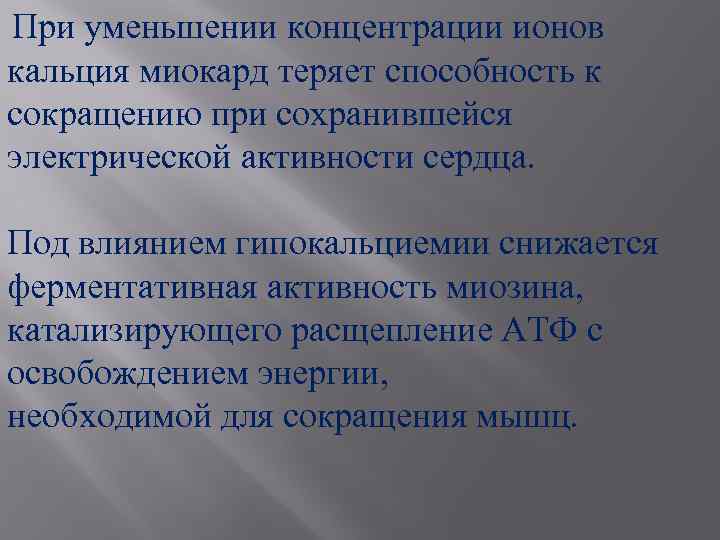 При уменьшении концентрации ионов кальция миокард теряет способность к сокращению при сохранившейся электрической активности сердца.

Под влиянием гипокальциемии снижается ферментативная активность миозина, катализирующего расщепление АТФ с освобождением энергии, необходимой для сокращения мышц.